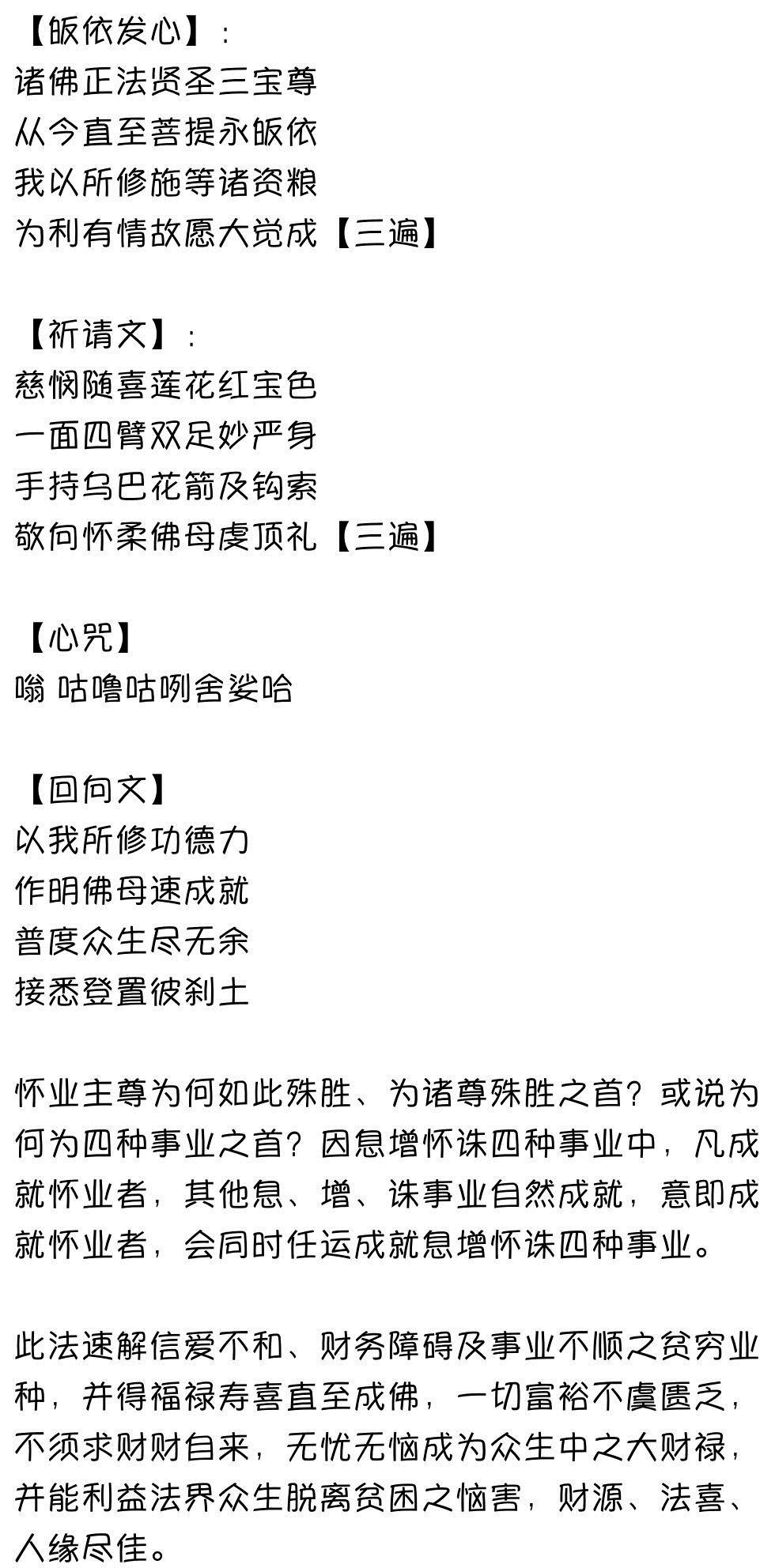 【皈依发心】:
诸佛正法贤圣三宝尊
从今直至菩提永皈依
我以所修施等诸资粮
为利有情故愿大觉成【三遍】

【祈请文】:
慈悯随喜莲花红宝色
一面四臂双足妙严身
手持乌巴花箭及钩索
敬向怀柔佛母虔顶礼【三遍】

【心咒】
嗡 咕噜咕咧舍娑哈

【回向文】
以我所修功德力
作明佛母速成就
普度众生尽无余
接悉登置彼刹土

怀业主尊为何如此殊胜、为诸尊殊胜之首?或说为何为四种事业之首?因息增怀诛四种事业中,凡成就怀业者,其他息、增、诛事业自然成就,意即成就怀业者,会同时任运成就息增怀诛四种事业。

此法速解信爱不和、财务障碍及事业不顺之贫穷业种,并得福禄寿喜直至成佛,一切富裕不虞匮乏,不须求财财自来,无忧无恼成为众生中之大财禄,并能利益法界众生脱离贫困之恼害,财源、法喜、人缘尽佳。